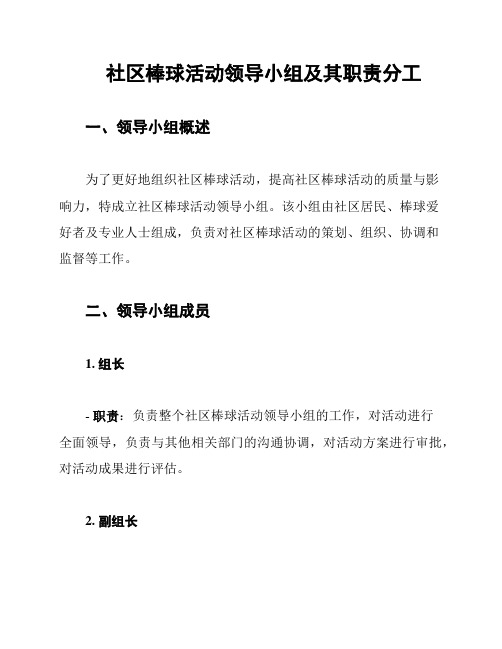 社区棒球活动领导小组及其职责分工

一、领导小组概述

为了更好地组织社区棒球活动，提高社区棒球活动的质量与影响力，特成立社区棒球活动领导小组。该小组由社区居民、棒球爱好者及专业人士组成，负责对社区棒球活动的策划、组织、协调和监督等工作。

二、领导小组成员

1. 组长

- 职责：负责整个社区棒球活动领导小组的工作，对活动进行全面领导，负责与其他相关部门的沟通协调，对活动方案进行审批，对活动成果进行评估。

2. 副组长